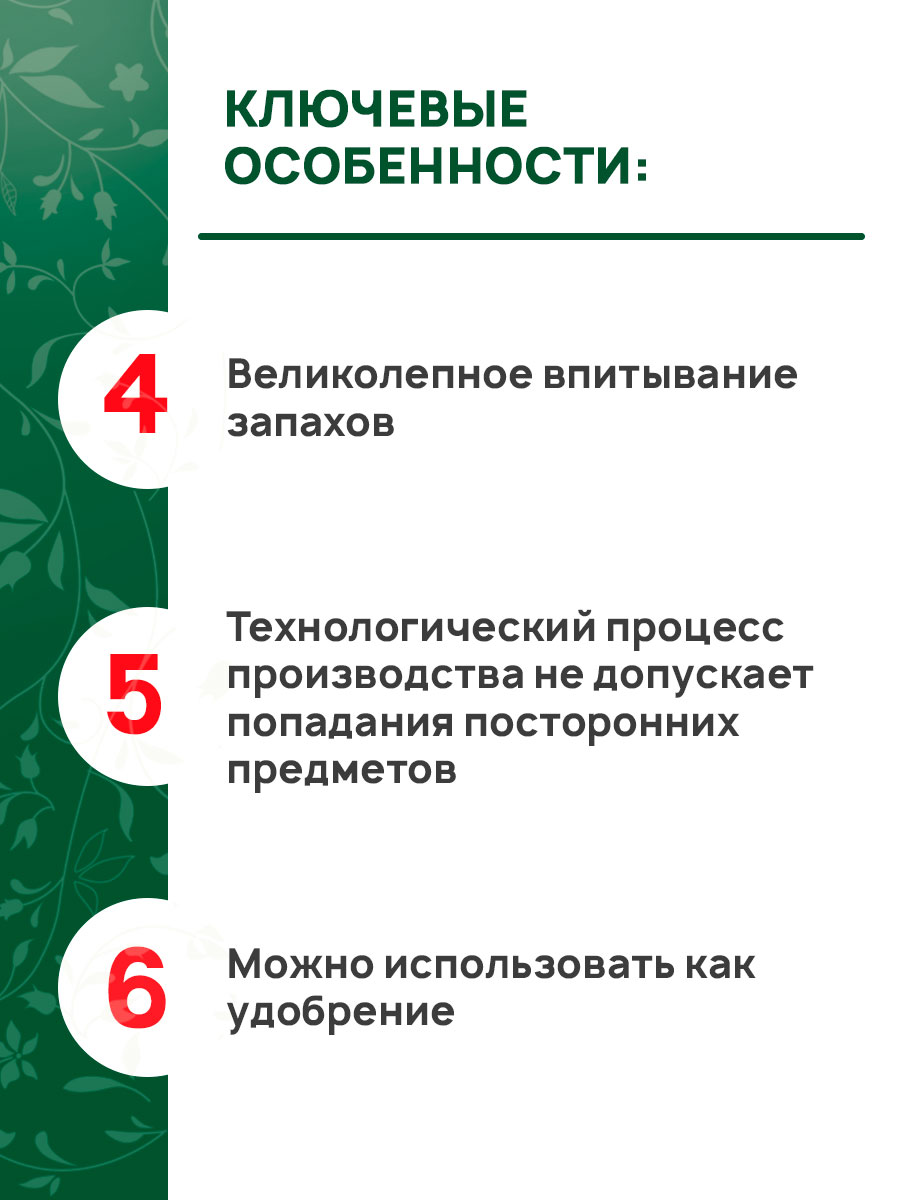 КЛЮЧЕВЫЕ ОСОБЕННОСТИ:

4

Великолепное впитывание запахов

5

Технологический процесс производства не допускает попадания посторонних предметов

6

Можно использовать как удобрение